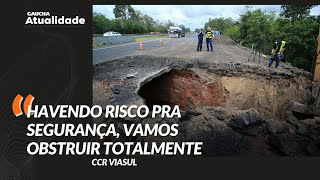 GAÚCHA
Atualidade

"HAVENDO RISCO PRA SEGURANÇA, VAMOS OBSTRUIR TOTALMENTE
CCR VIASUL